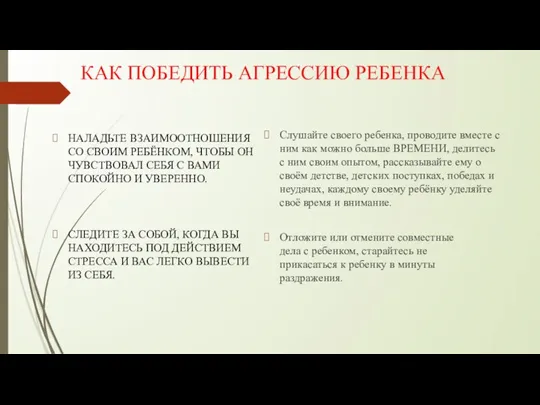 КАК ПОБЕДИТЬ АГРЕССИЮ РЕБЕНКА

НАЛАДЬТЕ ВЗАИМООТНОШЕНИЯ СО СВОИМ РЕБЁНКОМ, ЧТОБЫ ОН ЧУВСТВОВАЛ СЕБЯ С ВАМИ СПОКОЙНО И УВЕРЕННО.

СЛЕДИТЕ ЗА СОБОЙ, КОГДА ВЫ НАХОДИТЕСЬ ПОД ДЕЙСТВИЕМ СТРЕССА И ВАС ЛЕГКО ВЫВЕСТИ ИЗ СЕБЯ.

Слушайте своего ребенка, проводите вместе с ним как можно больше ВРЕМЕНИ, делитесь с ним своим опытом, рассказывайте ему о своём детстве, детских поступках, победах и неудачах, каждому своему ребёнку уделяйте своё время и внимание.

Отложите или отмените совместные дела с ребенком, старайтесь не прикасаться к ребенку в минуты раздражения.